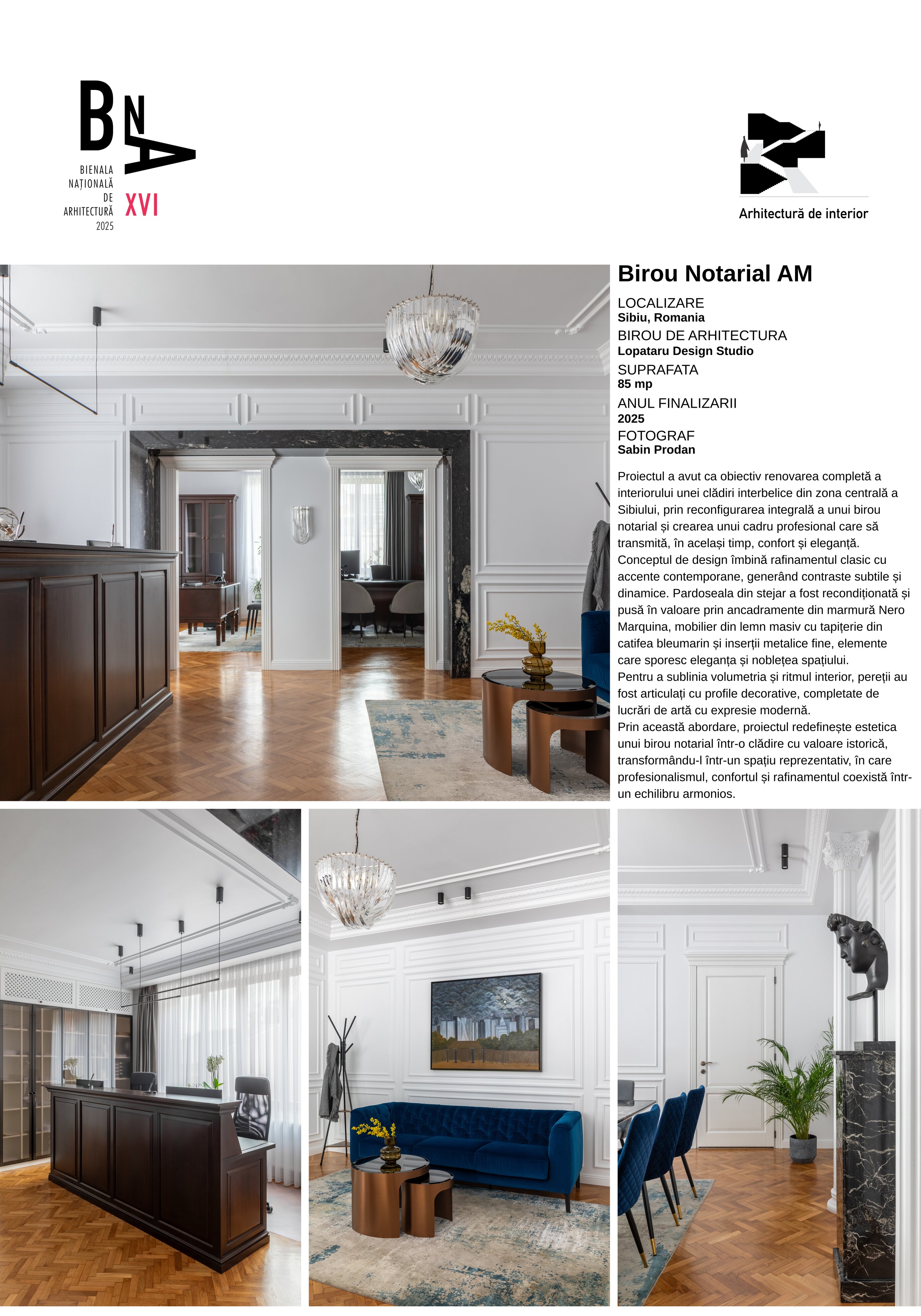 BNA
BIENALA NAȚIONALĂ DE ARHITECTURĂ 2025
XVI

Arhitectură de interior

Birou Notarial AM

LOCALIZARE
Sibiu, Romania
BIROU DE ARHITECTURA
Lopataru Design Studio
SUPRAFATA
85 mp
ANUL FINALIZARII
2025
FOTOGRAF
Sabin Prodan

Proiectul a avut ca obiectiv renovarea completă a interiorului unei clădiri interbelice din zona centrală a Sibiului, prin reconfigurarea integrală a unui birou notarial și crearea unui cadru profesional care să transmită, în același timp, confort și eleganță.
Conceptul de design îmbină rafinamentul clasic cu accente contemporane, generând contraste subtile și dinamice. Pardoseala din stejar a fost recondiționată și pusă în valoare prin ancadramente din marmură Nero Marquina, mobilier din lemn masiv cu tapițerie din catifea bleumarin și inserții metalice fine, elemente care sporesc eleganța și noblețea spațiului.
Pentru a sublinia volumetria și ritmul interior, pereții au fost articulați cu profile decorative, completate de lucrări de artă cu expresie modernă.
Prin această abordare, proiectul redefinește estetica unui birou notarial într-o clădire cu valoare istorică, transformându-l într-un spațiu reprezentativ, în care profesionalismul, confortul și rafinamentul coexistă într-un echilibru armonios.